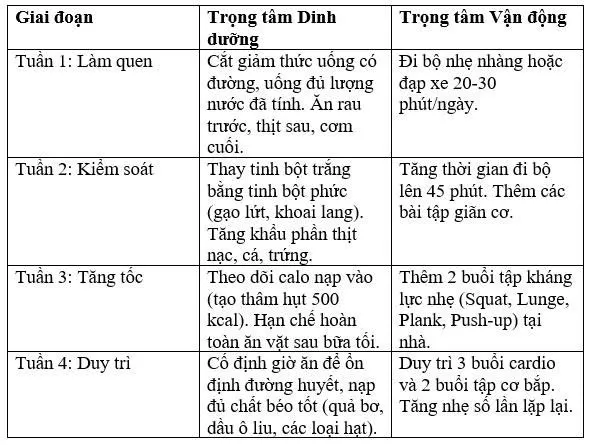 | Giai đoạn | Trọng tâm Dinh dưỡng | Trọng tâm Vận động |
|---|---|---|
| Tuần 1: Làm quen | Cắt giảm thức uống có đường, uống đủ lượng nước đã tính. Ăn rau trước, thịt sau, cơm cuối. | Đi bộ nhẹ nhàng hoặc đạp xe 20-30 phút/ngày. |
| Tuần 2: Kiểm soát | Thay tinh bột trắng bằng tinh bột phức (gạo lứt, khoai lang). Tăng khẩu phần thịt nạc, cá, trứng. | Tăng thời gian đi bộ lên 45 phút. Thêm các bài tập giãn cơ. |
| Tuần 3: Tăng tốc | Theo dõi calo nạp vào (tạo thâm hụt 500 kcal). Hạn chế hoàn toàn ăn vặt sau bữa tối. | Thêm 2 buổi tập kháng lực nhẹ (Squat, Lunge, Plank, Push-up) tại nhà. |
| Tuần 4: Duy trì | Cố định giờ ăn để ổn định đường huyết, nạp đủ chất béo tốt (quả bơ, dầu ô liu, các loại hạt). | Duy trì 3 buổi cardio và 2 buổi tập cơ bắp. Tăng nhẹ số lần lặp lại. |